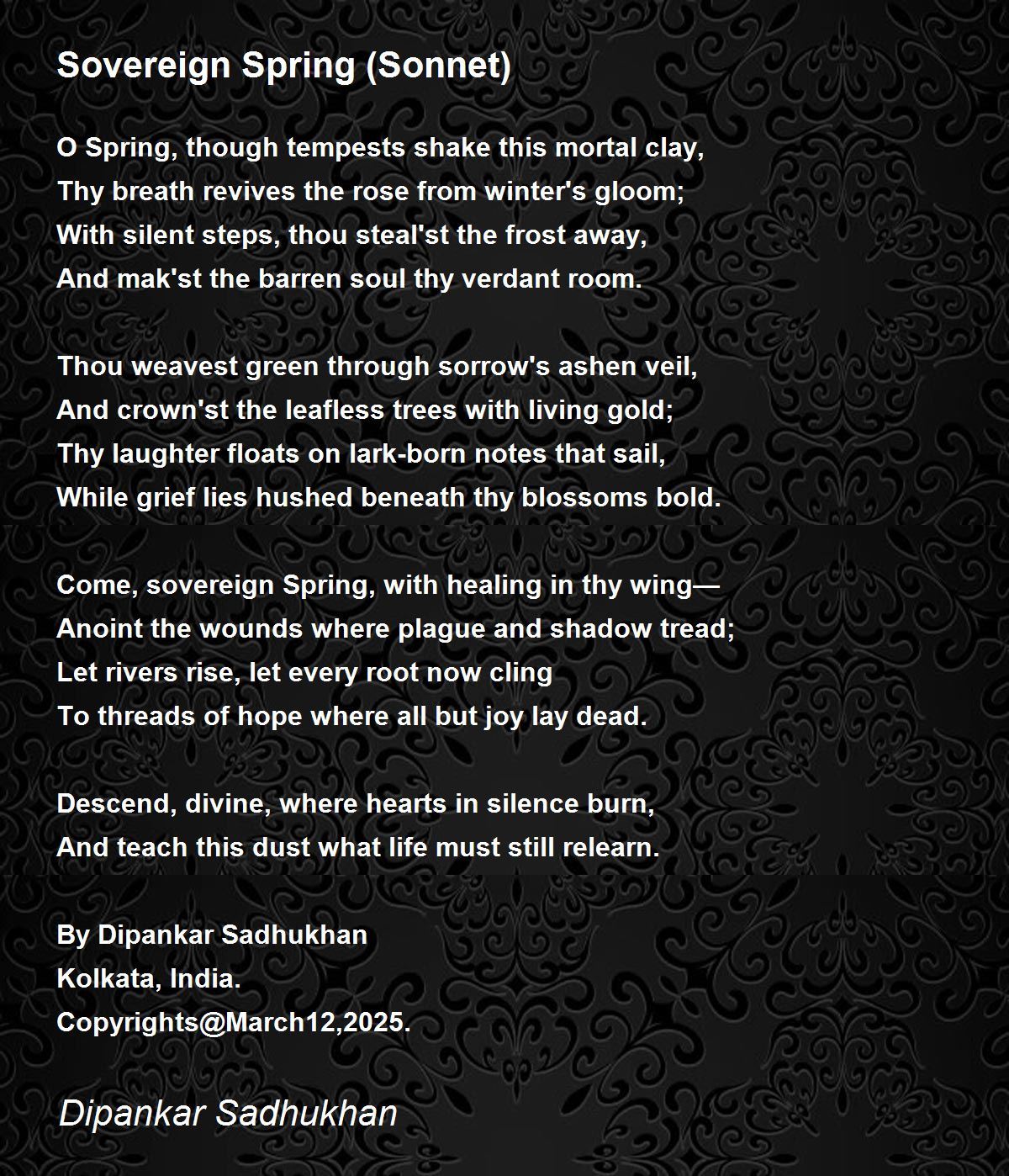 Sovereign Spring (Sonnet)

O Spring, though tempests shake this mortal clay,
Thy breath revives the rose from winter's gloom;
With silent steps, thou steal'st the frost away,
And mak'st the barren soul thy verdant room.

Thou weavest green through sorrow's ashen veil,
And crown'st the leafless trees with living gold;
Thy laughter floats on lark-born notes that sail,
While grief lies hushed beneath thy blossoms bold.

Come, sovereign Spring, with healing in thy wing—
Anoint the wounds where plague and shadow tread;
Let rivers rise, let every root now cling
To threads of hope where all but joy lay dead.

Descend, divine, where hearts in silence burn,
And teach this dust what life must still relearn.

By Dipankar Sadhukhan
Kolkata, India.
Copyrights@March12,2025.

Dipankar Sadhukhan